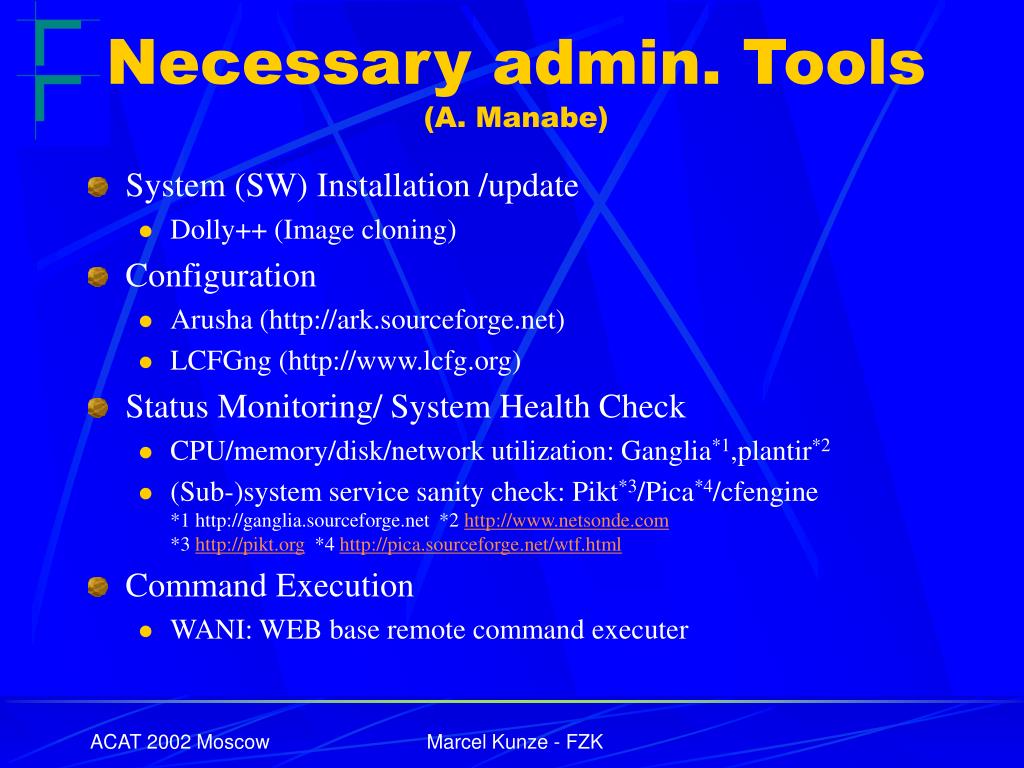 Necessary admin. Tools
(A. Manabe)

System (SW) Installation /update
Dolly++ (Image cloning)
Configuration
Arusha (http://ark.sourceforge.net)
LCFGng (http://www.lcfg.org)
Status Monitoring/ System Health Check
CPU/memory/disk/network utilization: Ganglia$^{*1}$,plantir$^{*2}$
(Sub-)system service sanity check: Pikt$^{*3}$/Pica$^{*4}$/cfengine
*1 http://ganglia.sourceforge.net *2 http://www.netsonde.com
*3 http://pikt.org *4 http://pica.sourceforge.net/wtf.html
Command Execution
WANI: WEB base remote command executer

ACAT 2002 Moscow
Marcel Kunze - FZK